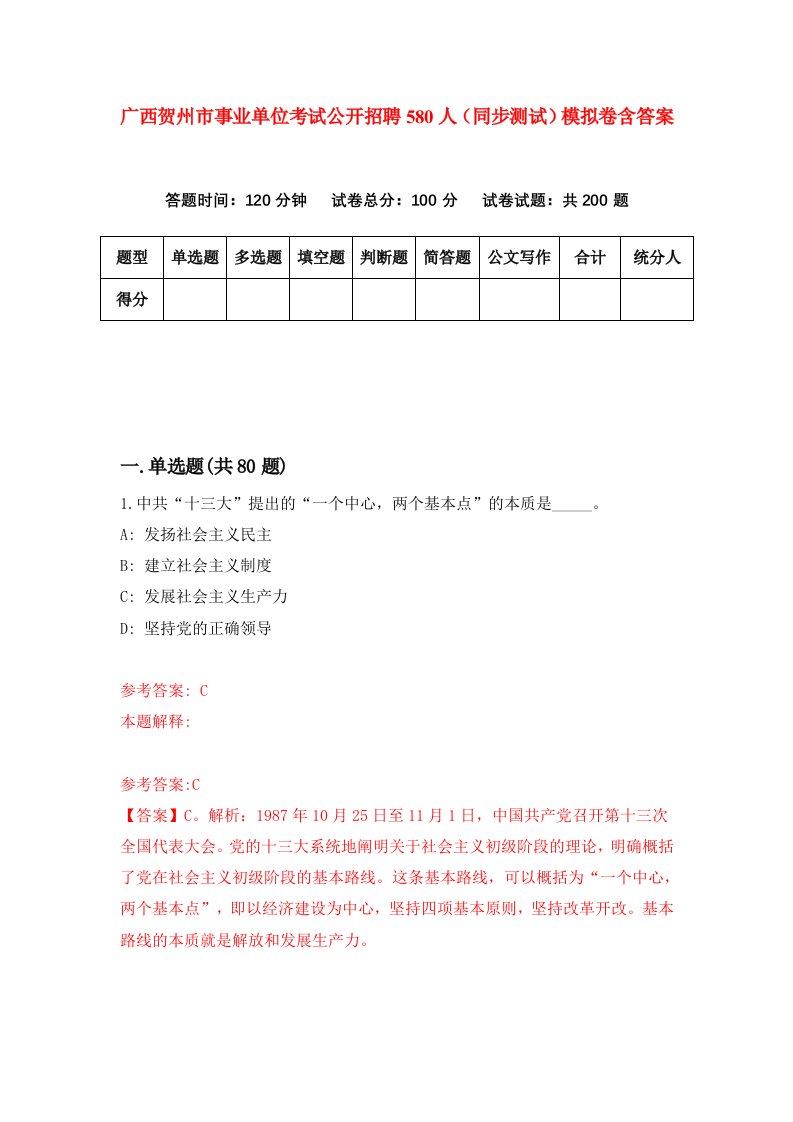 广西贺州市事业单位考试公开招聘580人（同步测试）模拟卷含答案

答题时间：120分钟　试卷总分：100分　试卷试题：共200题

| 题型 | 单选题 | 多选题 | 填空题 | 判断题 | 简答题 | 公文写作 | 合计 | 统分人 |
|---|---|---|---|---|---|---|---|---|
| 得分 | | | | | | | | |

一.单选题(共80题)

1.中共“十三大”提出的“一个中心，两个基本点”的本质是_____。
A: 发扬社会主义民主
B: 建立社会主义制度
C: 发展社会主义生产力
D: 坚持党的正确领导

参考答案: C
本题解释:

参考答案:C
【答案】C。解析：1987年10月25日至11月1日，中国共产党召开第十三次全国代表大会。党的十三大系统地阐明关于社会主义初级阶段的理论，明确概括了党在社会主义初级阶段的基本路线。这条基本路线，可以概括为“一个中心，两个基本点”，即以经济建设为中心，坚持四项基本原则，坚持改革开改。基本路线的本质就是解放和发展生产力。